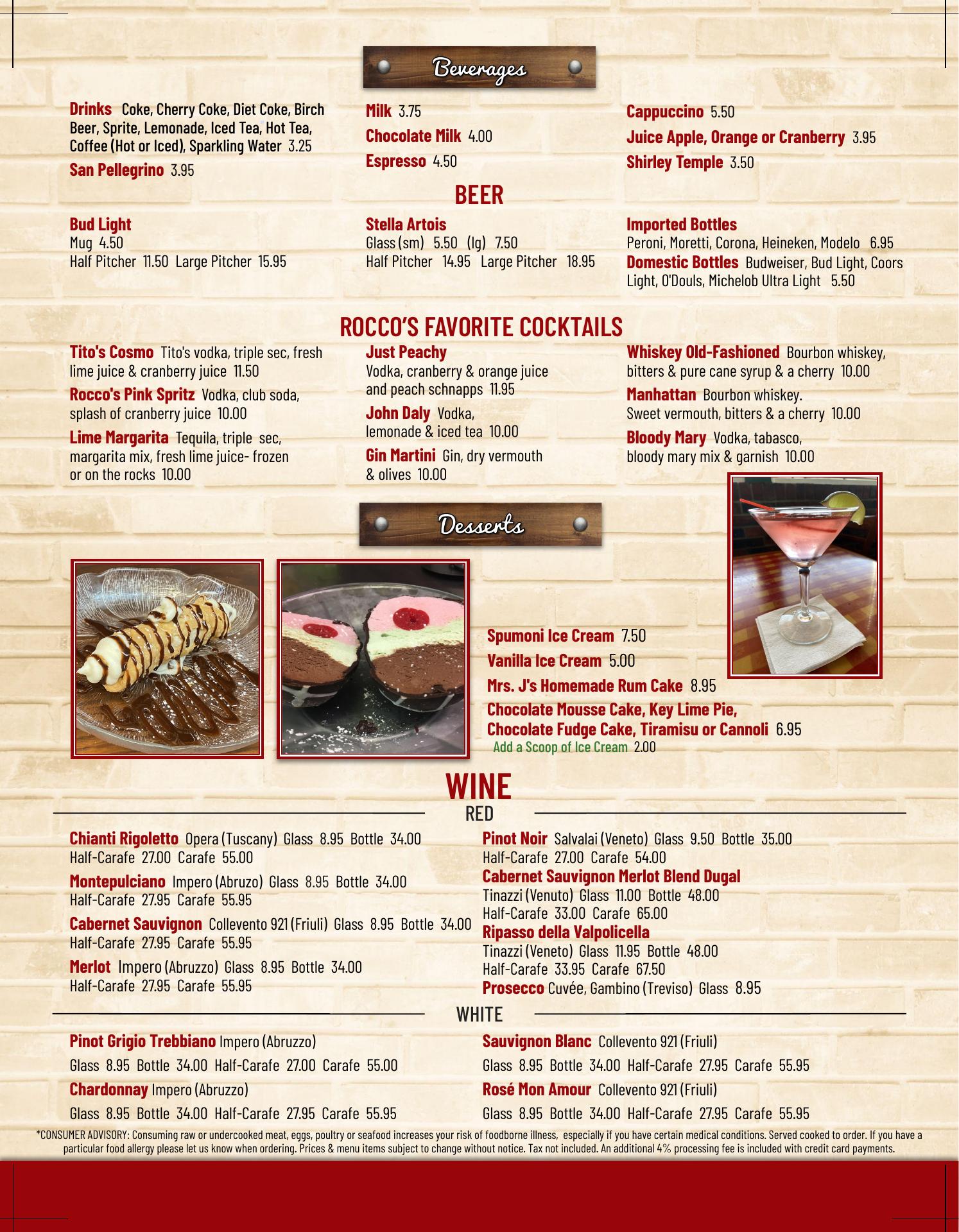 Beverages

Drinks Coke, Cherry Coke, Diet Coke, Birch Beer, Sprite, Lemonade, Iced Tea, Hot Tea, Coffee (Hot or Iced), Sparkling Water 3.25

San Pellegrino 3.95

Milk 3.75

Chocolate Milk 4.00

Espresso 4.50

Cappuccino 5.50

Juice Apple, Orange or Cranberry 3.95

Shirley Temple 3.50

BEER

Bud Light
Mug 4.50
Half Pitcher 11.50 Large Pitcher 15.95

Stella Artois
Glass (sm) 5.50 (lg) 7.50
Half Pitcher 14.95 Large Pitcher 18.95

Imported Bottles
Peroni, Moretti, Corona, Heineken, Modelo 6.95

Domestic Bottles Budweiser, Bud Light, Coors Light, O'Douls, Michelob Ultra Light 5.50

ROCCO'S FAVORITE COCKTAILS

Tito's Cosmo Tito's vodka, triple sec, fresh lime juice & cranberry juice 11.50

Rocco's Pink Spritz Vodka, club soda, splash of cranberry juice 10.00

Lime Margarita Tequila, triple sec, margarita mix, fresh lime juice- frozen or on the rocks 10.00

Just Peachy
Vodka, cranberry & orange juice and peach schnapps 11.95

John Daly Vodka, lemonade & iced tea 10.00

Gin Martini Gin, dry vermouth & olives 10.00

Whiskey Old-Fashioned Bourbon whiskey, bitters & pure cane syrup & a cherry 10.00

Manhattan Bourbon whiskey. Sweet vermouth, bitters & a cherry 10.00

Bloody Mary Vodka, tabasco, bloody mary mix & garnish 10.00

Desserts

Spumoni Ice Cream 7.50

Vanilla Ice Cream 5.00

Mrs. J's Homemade Rum Cake 8.95

Chocolate Mousse Cake, Key Lime Pie, Chocolate Fudge Cake, Tiramisu or Cannoli 6.95
Add a Scoop of Ice Cream 2.00

WINE
RED

Chianti Rigoletto Opera (Tuscany) Glass 8.95 Bottle 34.00
Half-Carafe 27.00 Carafe 55.00

Montepulciano Impero (Abruzo) Glass 8.95 Bottle 34.00
Half-Carafe 27.95 Carafe 55.95

Cabernet Sauvignon Collevento 921 (Friuli) Glass 8.95 Bottle 34.00
Half-Carafe 27.95 Carafe 55.95

Merlot Impero (Abruzzo) Glass 8.95 Bottle 34.00
Half-Carafe 27.95 Carafe 55.95

Pinot Noir Salvalai (Veneto) Glass 9.50 Bottle 35.00
Half-Carafe 27.00 Carafe 54.00

Cabernet Sauvignon Merlot Blend Dugal
Tinazzi (Venuto) Glass 11.00 Bottle 48.00
Half-Carafe 33.00 Carafe 65.00

Ripasso della Valpolicella
Tinazzi (Veneto) Glass 11.95 Bottle 48.00
Half-Carafe 33.95 Carafe 67.50

Prosecco Cuvée, Gambino (Treviso) Glass 8.95

WHITE

Pinot Grigio Trebbiano Impero (Abruzzo)
Glass 8.95 Bottle 34.00 Half-Carafe 27.00 Carafe 55.00

Chardonnay Impero (Abruzzo)
Glass 8.95 Bottle 34.00 Half-Carafe 27.95 Carafe 55.95

Sauvignon Blanc Collevento 921 (Friuli)
Glass 8.95 Bottle 34.00 Half-Carafe 27.95 Carafe 55.95

Rosé Mon Amour Collevento 921 (Friuli)
Glass 8.95 Bottle 34.00 Half-Carafe 27.95 Carafe 55.95

*CONSUMER ADVISORY: Consuming raw or undercooked meat, eggs, poultry or seafood increases your risk of foodborne illness, especially if you have certain medical conditions. Served cooked to order. If you have a particular food allergy please let us know when ordering. Prices & menu items subject to change without notice. Tax not included. An additional 4% processing fee is included with credit card payments.